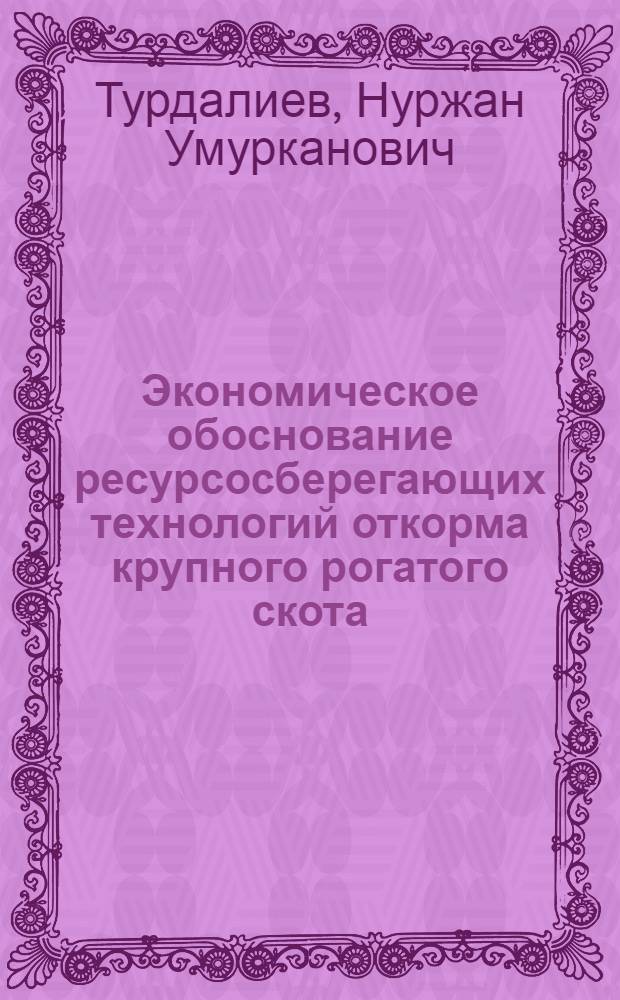 Турдалиев, Нуржан Умурканович

Экономическое обоснование ресурсосберегающих технологий откорма крупного рогатого скота